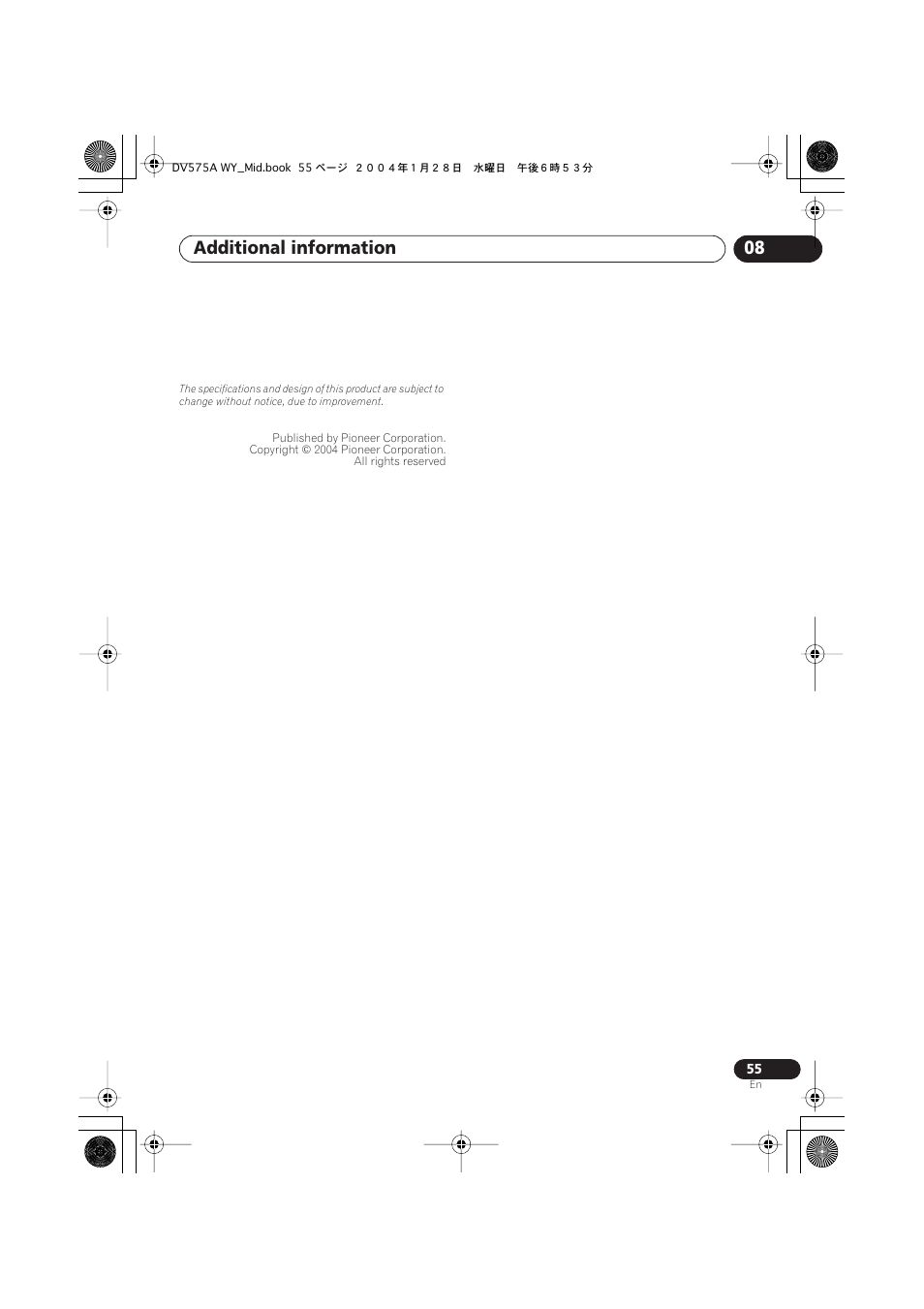 DV575A WY_Mid.book 55 ページ ２００４年１月２８日 水曜日 午後６時５３分

Additional information

08

The specifications and design of this product are subject to change without notice, due to improvement.

Published by Pioneer Corporation.
Copyright © 2004 Pioneer Corporation.
All rights reserved

55
En